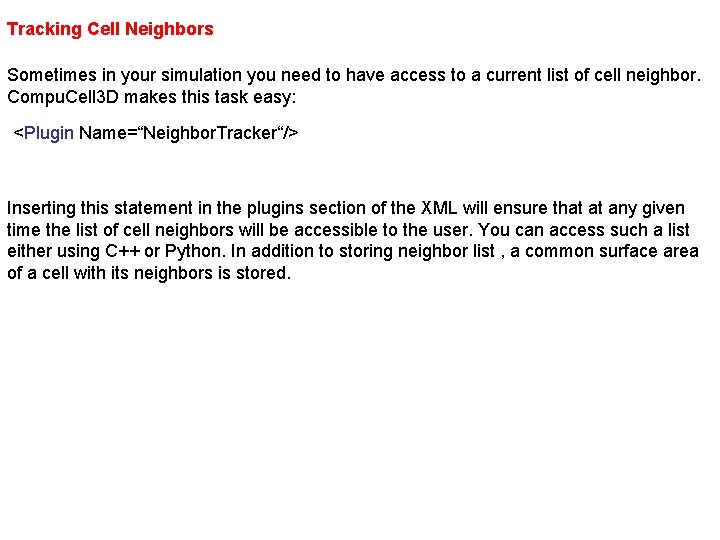 Tracking Cell Neighbors

Sometimes in your simulation you need to have access to a current list of cell neighbor. CompuCell3D makes this task easy:

<Plugin Name="NeighborTracker"/>

Inserting this statement in the plugins section of the XML will ensure that at any given time the list of cell neighbors will be accessible to the user. You can access such a list either using C++ or Python. In addition to storing neighbor list , a common surface area of a cell with its neighbors is stored.